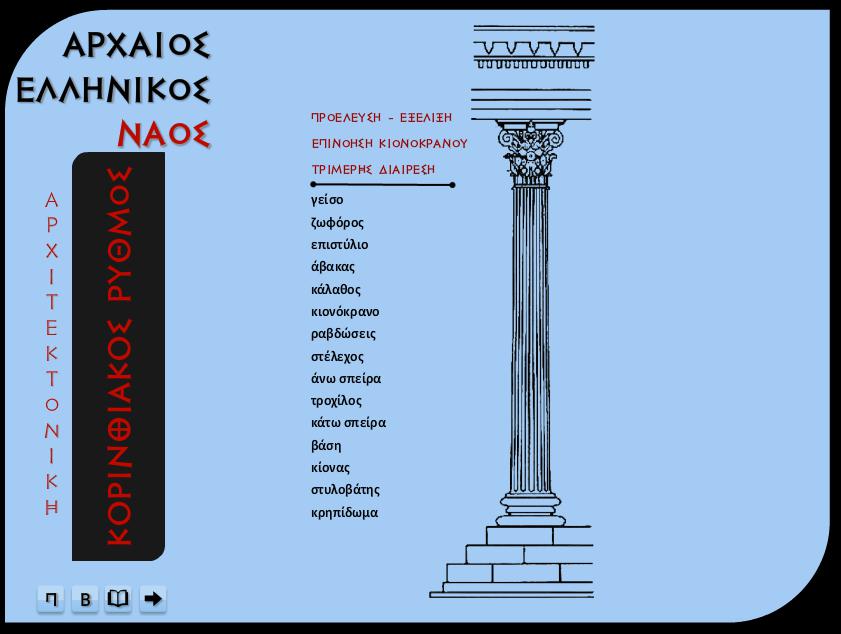 ΑΡΧΑΙΟΣ
ΕΛΛΗΝΙΚΟΣ
ΝΑΟΣ

ΑΡΧΙΤΕΚΤΟΝΙΚΗ

ΚΟΡΙΝΘΙΑΚΟΣ ΡΥΘΜΟΣ

ΠΡΟΕΛΕΥΣΗ - ΕΞΕΛΙΞΗ
ΕΠΙΝΟΗΣΗ ΚΙΟΝΟΚΡΑΝΟΥ
ΤΡΙΜΕΡΗΣ ΔΙΑΙΡΕΣΗ

γείσο
ζωφόρος
επιστύλιο
άβακας
κάλαθος
κιονόκρανο
ραβδώσεις
στέλεχος
άνω σπείρα
τροχίλος
κάτω σπείρα
βάση
κίονας
στυλοβάτης
κρηπίδωμα

Π
Β